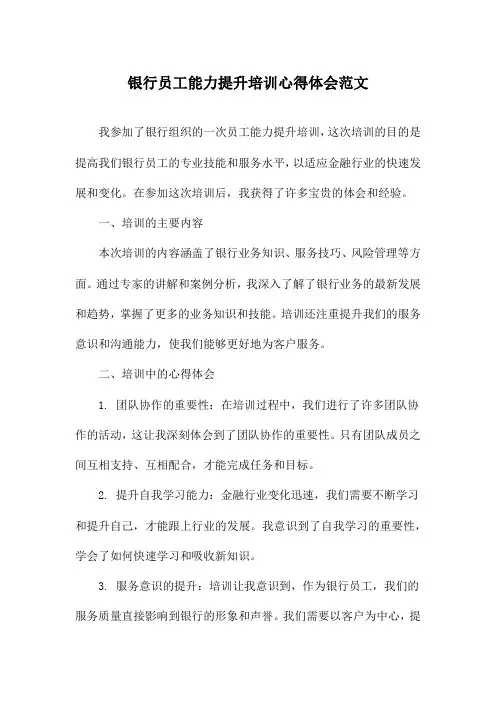 银行员工能力提升培训心得体会范文

我参加了银行组织的一次员工能力提升培训，这次培训的目的是提高我们银行员工的专业技能和服务水平，以适应金融行业的快速发展和变化。在参加这次培训后，我获得了许多宝贵的体会和经验。

一、培训的主要内容

本次培训的内容涵盖了银行业务知识、服务技巧、风险管理等方面。通过专家的讲解和案例分析，我深入了解了银行业务的最新发展和趋势，掌握了更多的业务知识和技能。培训还注重提升我们的服务意识和沟通能力，使我们能够更好地为客户服务。

二、培训中的心得体会

1. 团队协作的重要性：在培训过程中，我们进行了许多团队协作的活动，这让我深刻体会到了团队协作的重要性。只有团队成员之间互相支持、互相配合，才能完成任务和目标。

2. 提升自我学习能力：金融行业变化迅速，我们需要不断学习和提升自己，才能跟上行业的发展。我意识到了自我学习的重要性，学会了如何快速学习和吸收新知识。

3. 服务意识的提升：培训让我意识到，作为银行员工，我们的服务质量直接影响到银行的形象和声誉。我们需要以客户为中心，提